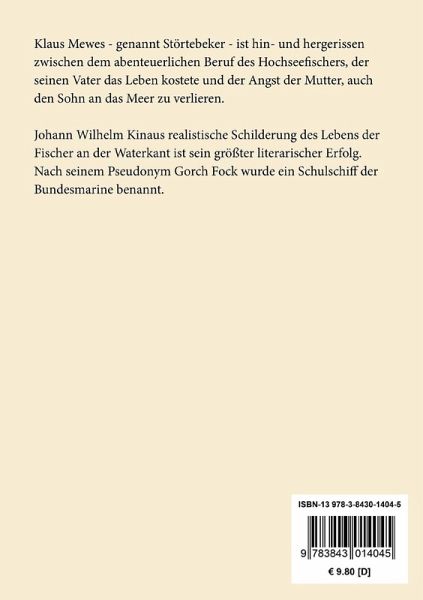 Klaus Mewes - genannt Störtebeker - ist hin- und hergerissen zwischen dem abenteuerlichen Beruf des Hochseefischers, der seinen Vater das Leben kostete und der Angst der Mutter, auch den Sohn an das Meer zu verlieren.

Johann Wilhelm Kinaus realistische Schilderung des Lebens der Fischer an der Waterkant ist sein größter literarischer Erfolg. Nach seinem Pseudonym Gorch Fock wurde ein Schulschiff der Bundesmarine benannt.

ISBN-13 978-3-8430-1404-5

9 783843 014045

€ 9.80 [D]